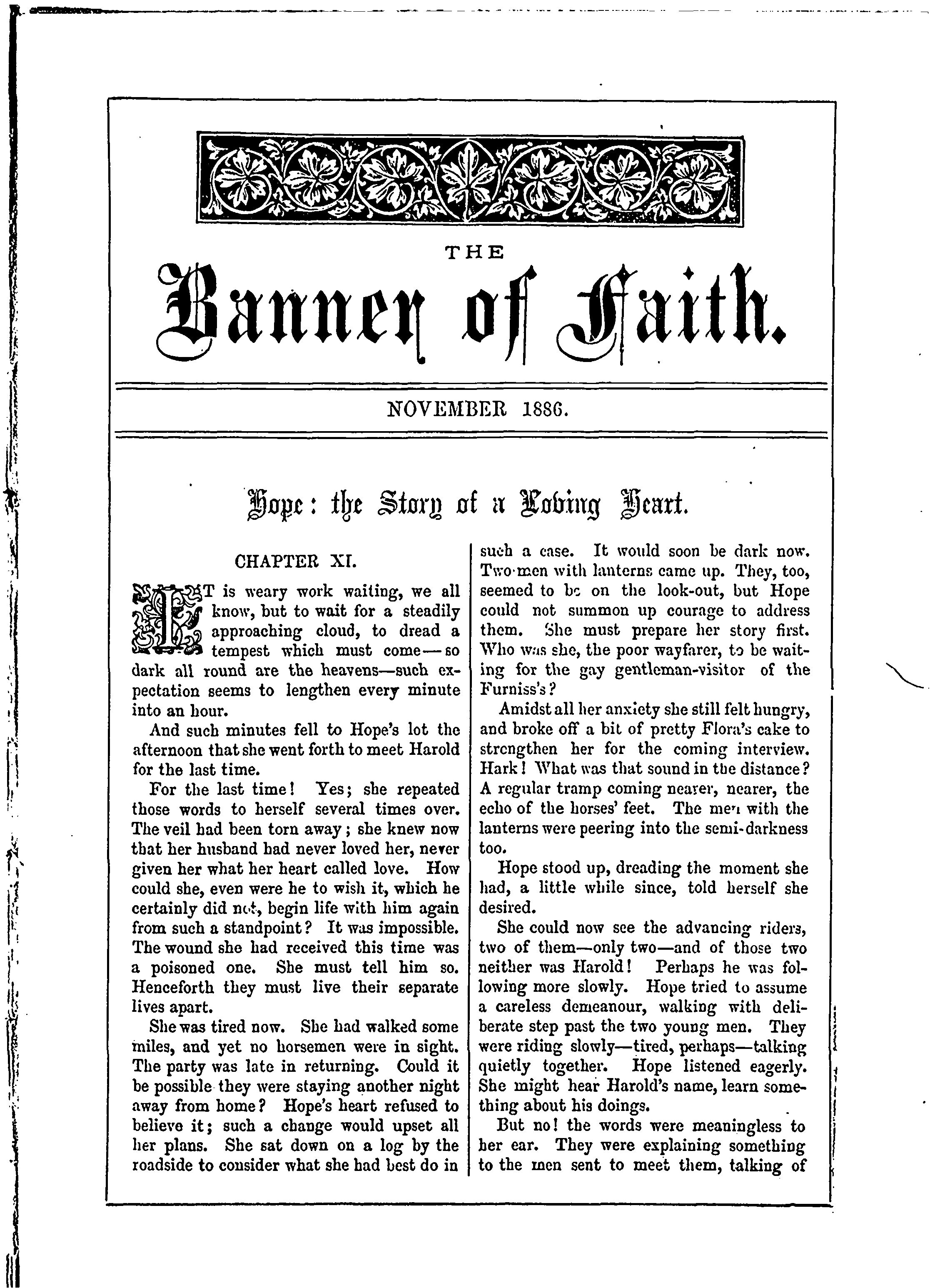 THE

Banner of Faith.

NOVEMBER 1886.

Hope: the Story of a Loving Heart.

CHAPTER XI.

IT is weary work waiting, we all know, but to wait for a steadily approaching cloud, to dread a tempest which must come—so dark all round are the heavens—such expectation seems to lengthen every minute into an hour.

And such minutes fell to Hope's lot the afternoon that she went forth to meet Harold for the last time.

For the last time! Yes; she repeated those words to herself several times over. The veil had been torn away; she knew now that her husband had never loved her, never given her what her heart called love. How could she, even were he to wish it, which he certainly did not, begin life with him again from such a standpoint? It was impossible. The wound she had received this time was a poisoned one. She must tell him so. Henceforth they must live their separate lives apart.

She was tired now. She had walked some miles, and yet no horsemen were in sight. The party was late in returning. Could it be possible they were staying another night away from home? Hope's heart refused to believe it; such a change would upset all her plans. She sat down on a log by the roadside to consider what she had best do in such a case. It would soon be dark now. Two men with lanterns came up. They, too, seemed to be on the look-out, but Hope could not summon up courage to address them. She must prepare her story first. Who was she, the poor wayfarer, to be waiting for the gay gentleman-visitor of the Furniss's?

Amidst all her anxiety she still felt hungry, and broke off a bit of pretty Flora's cake to strengthen her for the coming interview. Hark! What was that sound in the distance? A regular tramp coming nearer, nearer, the echo of the horses' feet. The men with the lanterns were peering into the semi-darkness too.

Hope stood up, dreading the moment she had, a little while since, told herself she desired.

She could now see the advancing riders, two of them—only two—and of those two neither was Harold! Perhaps he was following more slowly. Hope tried to assume a careless demeanour, walking with deliberate step past the two young men. They were riding slowly—tired, perhaps—talking quietly together. Hope listened eagerly. She might hear Harold's name, learn something about his doings.

But no! the words were meaningless to her ear. They were explaining something to the men sent to meet them, talking of